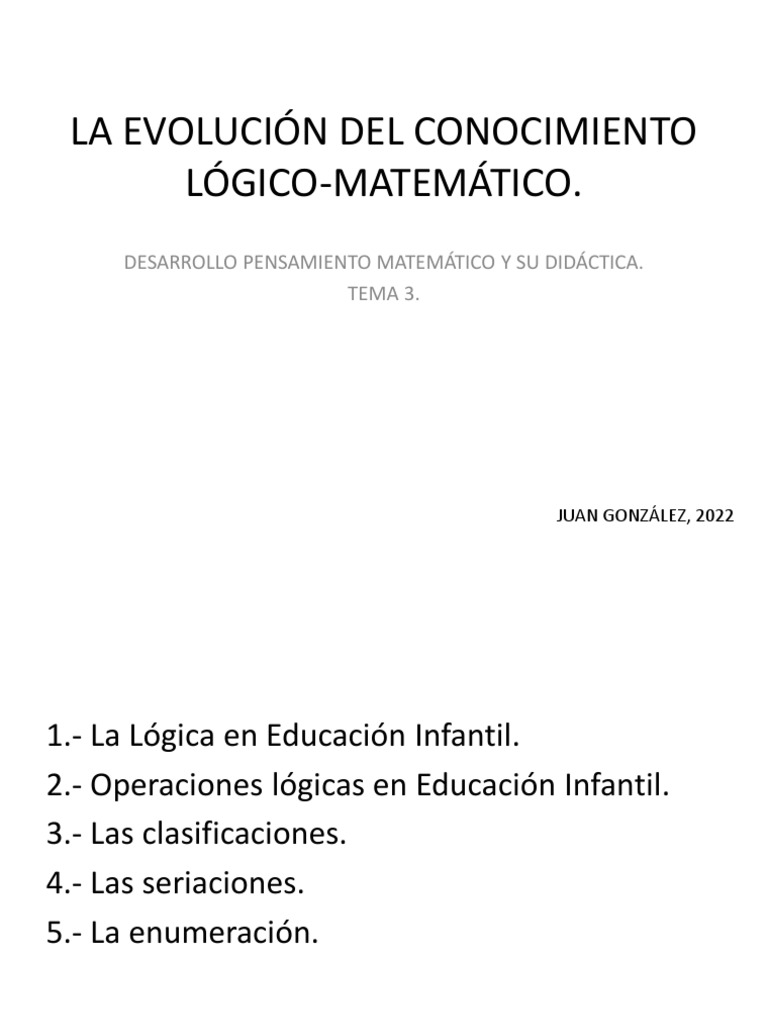 LA EVOLUCIÓN DEL CONOCIMIENTO LÓGICO-MATEMÁTICO.

DESARROLLO PENSAMIENTO MATEMÁTICO Y SU DIDÁCTICA.
TEMA 3.

JUAN GONZÁLEZ, 2022

1.- La Lógica en Educación Infantil.
2.- Operaciones lógicas en Educación Infantil.
3.- Las clasificaciones.
4.- Las seriaciones.
5.- La enumeración.